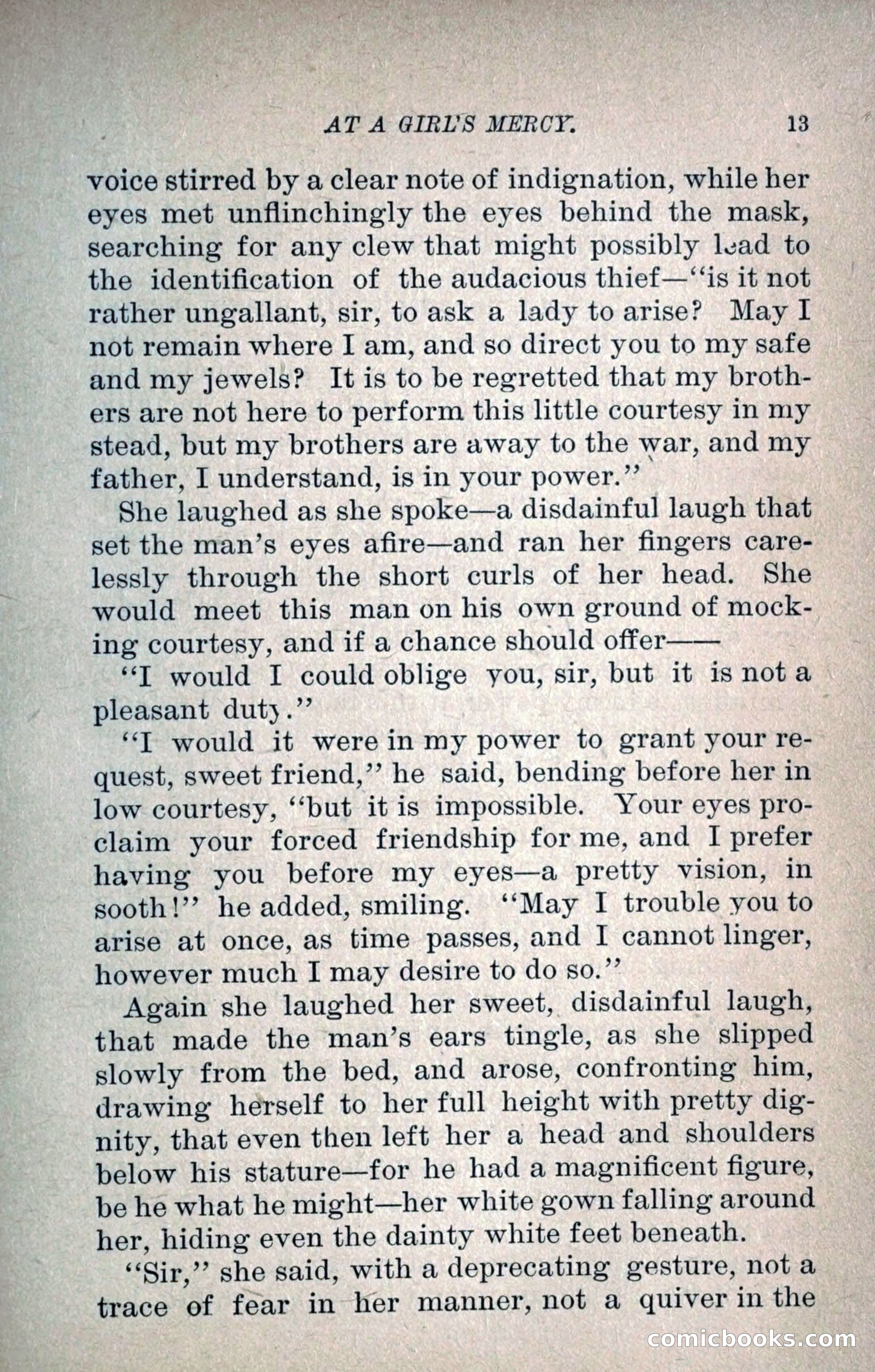 AT A GIRL'S MERCY. 13

voice stirred by a clear note of indignation, while her eyes met unflinchingly the eyes behind the mask, searching for any clew that might possibly lead to the identification of the audacious thief—"is it not rather ungallant, sir, to ask a lady to arise? May I not remain where I am, and so direct you to my safe and my jewels? It is to be regretted that my brothers are not here to perform this little courtesy in my stead, but my brothers are away to the war, and my father, I understand, is in your power."

She laughed as she spoke—a disdainful laugh that set the man's eyes afire—and ran her fingers carelessly through the short curls of her head. She would meet this man on his own ground of mocking courtesy, and if a chance should offer——

"I would I could oblige you, sir, but it is not a pleasant duty."

"I would it were in my power to grant your request, sweet friend," he said, bending before her in low courtesy, "but it is impossible. Your eyes proclaim your forced friendship for me, and I prefer having you before my eyes—a pretty vision, in sooth!" he added, smiling. "May I trouble you to arise at once, as time passes, and I cannot linger, however much I may desire to do so."

Again she laughed her sweet, disdainful laugh, that made the man's ears tingle, as she slipped slowly from the bed, and arose, confronting him, drawing herself to her full height with pretty dignity, that even then left her a head and shoulders below his stature—for he had a magnificent figure, be he what he might—her white gown falling around her, hiding even the dainty white feet beneath.

"Sir," she said, with a deprecating gesture, not a trace of fear in her manner, not a quiver in the

comicbooks.com